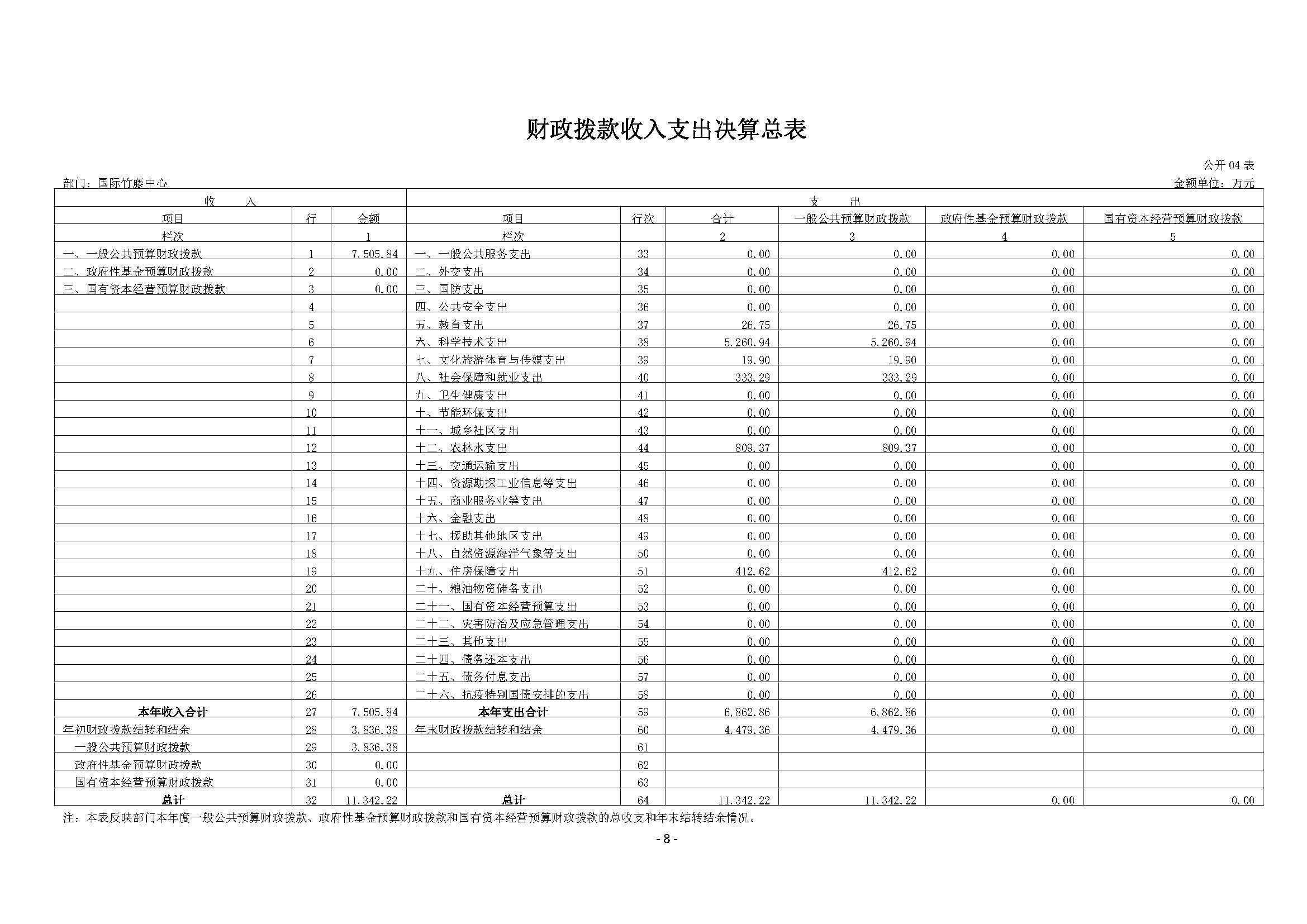 财政拨款收入支出决算总表

公开 04 表

部门：国际竹藤中心

金额单位：万元

| 收　　入 | | | 支　　出 | | | | | |
|---|---|---|---|---|---|---|---|---|
| 项目 | 行 | 金额 | 项目 | 行次 | 合计 | 一般公共预算财政拨款 | 政府性基金预算财政拨款 | 国有资本经营预算财政拨款 |
| 栏次 | | 1 | 栏次 | | 2 | 3 | 4 | 5 |
| 一、一般公共预算财政拨款 | 1 | 7,505.84 | 一、一般公共服务支出 | 33 | 0.00 | 0.00 | 0.00 | 0.00 |
| 二、政府性基金预算财政拨款 | 2 | 0.00 | 二、外交支出 | 34 | 0.00 | 0.00 | 0.00 | 0.00 |
| 三、国有资本经营预算财政拨款 | 3 | 0.00 | 三、国防支出 | 35 | 0.00 | 0.00 | 0.00 | 0.00 |
| | 4 | | 四、公共安全支出 | 36 | 0.00 | 0.00 | 0.00 | 0.00 |
| | 5 | | 五、教育支出 | 37 | 26.75 | 26.75 | 0.00 | 0.00 |
| | 6 | | 六、科学技术支出 | 38 | 5,260.94 | 5,260.94 | 0.00 | 0.00 |
| | 7 | | 七、文化旅游体育与传媒支出 | 39 | 19.90 | 19.90 | 0.00 | 0.00 |
| | 8 | | 八、社会保障和就业支出 | 40 | 333.29 | 333.29 | 0.00 | 0.00 |
| | 9 | | 九、卫生健康支出 | 41 | 0.00 | 0.00 | 0.00 | 0.00 |
| | 10 | | 十、节能环保支出 | 42 | 0.00 | 0.00 | 0.00 | 0.00 |
| | 11 | | 十一、城乡社区支出 | 43 | 0.00 | 0.00 | 0.00 | 0.00 |
| | 12 | | 十二、农林水支出 | 44 | 809.37 | 809.37 | 0.00 | 0.00 |
| | 13 | | 十三、交通运输支出 | 45 | 0.00 | 0.00 | 0.00 | 0.00 |
| | 14 | | 十四、资源勘探工业信息等支出 | 46 | 0.00 | 0.00 | 0.00 | 0.00 |
| | 15 | | 十五、商业服务业等支出 | 47 | 0.00 | 0.00 | 0.00 | 0.00 |
| | 16 | | 十六、金融支出 | 48 | 0.00 | 0.00 | 0.00 | 0.00 |
| | 17 | | 十七、援助其他地区支出 | 49 | 0.00 | 0.00 | 0.00 | 0.00 |
| | 18 | | 十八、自然资源海洋气象等支出 | 50 | 0.00 | 0.00 | 0.00 | 0.00 |
| | 19 | | 十九、住房保障支出 | 51 | 412.62 | 412.62 | 0.00 | 0.00 |
| | 20 | | 二十、粮油物资储备支出 | 52 | 0.00 | 0.00 | 0.00 | 0.00 |
| | 21 | | 二十一、国有资本经营预算支出 | 53 | 0.00 | 0.00 | 0.00 | 0.00 |
| | 22 | | 二十二、灾害防治及应急管理支出 | 54 | 0.00 | 0.00 | 0.00 | 0.00 |
| | 23 | | 二十三、其他支出 | 55 | 0.00 | 0.00 | 0.00 | 0.00 |
| | 24 | | 二十四、债务还本支出 | 56 | 0.00 | 0.00 | 0.00 | 0.00 |
| | 25 | | 二十五、债务付息支出 | 57 | 0.00 | 0.00 | 0.00 | 0.00 |
| | 26 | | 二十六、抗疫特别国债安排的支出 | 58 | 0.00 | 0.00 | 0.00 | 0.00 |
| 本年收入合计 | 27 | 7,505.84 | 本年支出合计 | 59 | 6,862.86 | 6,862.86 | 0.00 | 0.00 |
| 年初财政拨款结转和结余 | 28 | 3,836.38 | 年末财政拨款结转和结余 | 60 | 4,479.36 | 4,479.36 | 0.00 | 0.00 |
| 一般公共预算财政拨款 | 29 | 3,836.38 | | 61 | | | | |
| 政府性基金预算财政拨款 | 30 | 0.00 | | 62 | | | | |
| 国有资本经营预算财政拨款 | 31 | 0.00 | | 63 | | | | |
| 总计 | 32 | 11,342.22 | 总计 | 64 | 11,342.22 | 11,342.22 | 0.00 | 0.00 |

注：本表反映部门本年度一般公共预算财政拨款、政府性基金预算财政拨款和国有资本经营预算财政拨款的总收支和年末结转结余情况。

- 8 -